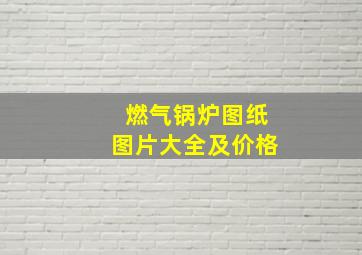 燃气锅炉图纸
图片大全及价格